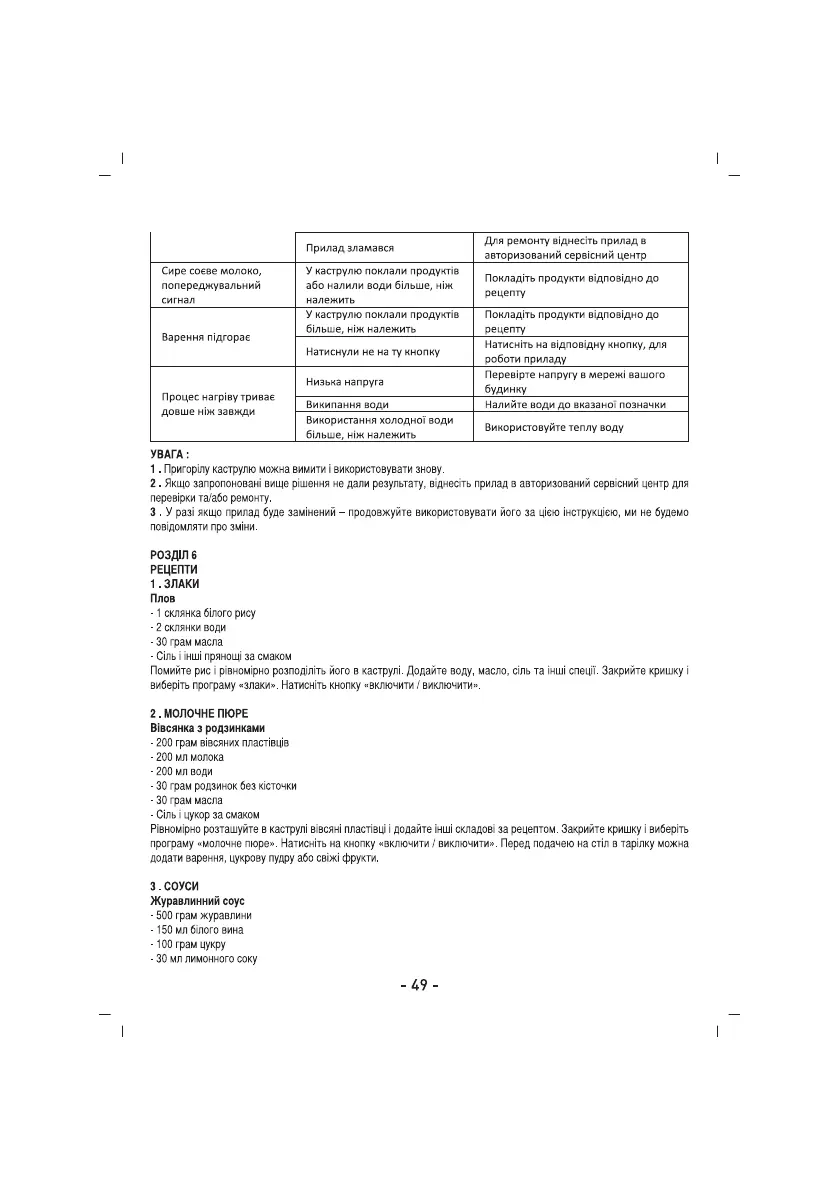 | | Прилад зламався | Для ремонту віднесіть прилад в авторизований сервісний центр |
|---|---|---|
| Сире соєве молоко, попереджувальний сигнал | У каструлю поклали продуктів або налили води більше, ніж належить | Покладіть продукти відповідно до рецепту |
| Варення підгорає | У каструлю поклали продуктів більше, ніж належить | Покладіть продукти відповідно до рецепту |
| | Натиснули не на ту кнопку | Натисніть на відповідну кнопку, для роботи приладу |
| Процес нагріву триває довше ніж завжди | Низька напруга | Перевірте напругу в мережі вашого будинку |
| | Википання води | Налийте води до вказаної позначки |
| | Використання холодної води більше, ніж належить | Використовуйте теплу воду |

УВАГА :
1 . Пригорілу каструлю можна вимити і використовувати знову.
2 . Якщо запропоновані вище рішення не дали результату, віднесіть прилад в авторизований сервісний центр для перевірки та/або ремонту.
3 . У разі якщо прилад буде замінений – продовжуйте використовувати його за цією інструкцією, ми не будемо повідомляти про зміни.

РОЗДІЛ 6
РЕЦЕПТИ
1 . ЗЛАКИ
Плов
- 1 склянка білого рису
- 2 склянки води
- 30 грам масла
- Сіль і інші прянощі за смаком
Помийте рис і рівномірно розподіліть його в каструлі. Додайте воду, масло, сіль та інші спеції. Закрийте кришку і виберіть програму «злаки». Натисніть кнопку «включити / виключити».

2 . МОЛОЧНЕ ПЮРЕ
Вівсянка з родзинками
- 200 грам вівсяних пластівців
- 200 мл молока
- 200 мл води
- 30 грам родзинок без кісточки
- 30 грам масла
- Сіль і цукор за смаком
Рівномірно розташуйте в каструлі вівсяні пластівці і додайте інші складові за рецептом. Закрийте кришку і виберіть програму «молочне пюре». Натисніть на кнопку «включити / виключити». Перед подачею на стіл в тарілку можна додати варення, цукрову пудру або свіжі фрукти.

3 . СОУСИ
Журавлинний соус
- 500 грам журавлини
- 150 мл білого вина
- 100 грам цукру
- 30 мл лимонного соку

- 49 -